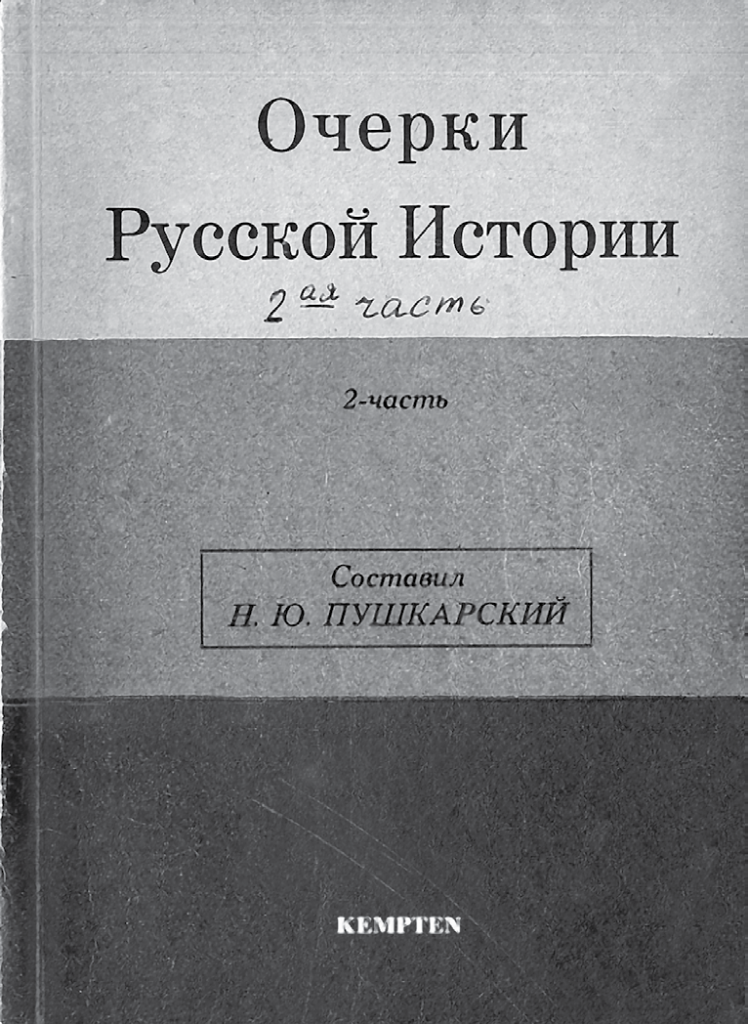 Очерки
Русской Истории
2ая часть

2-часть

Составил
Н. Ю. ПУШКАРСКИЙ

KEMPTEN